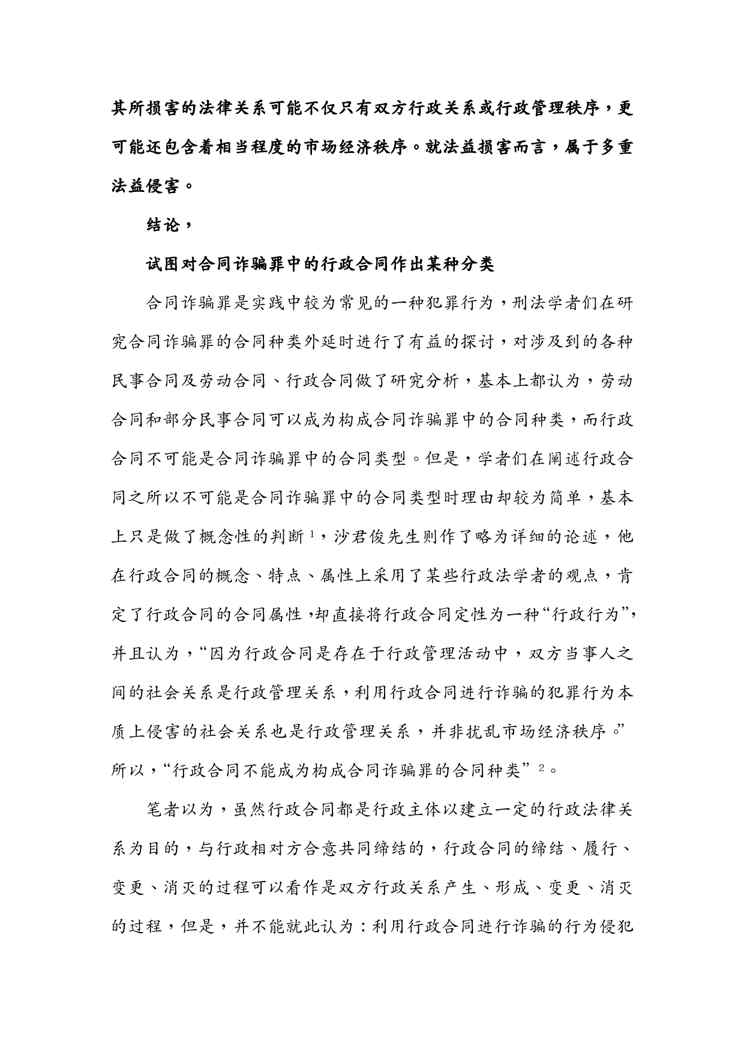 其所损害的法律关系可能不仅只有双方行政关系或行政管理秩序，更可能还包含着相当程度的市场经济秩序。就法益损害而言，属于多重法益侵害。

结论，

试图对合同诈骗罪中的行政合同作出某种分类

合同诈骗罪是实践中较为常见的一种犯罪行为，刑法学者们在研究合同诈骗罪的合同种类外延时进行了有益的探讨，对涉及到的各种民事合同及劳动合同、行政合同做了研究分析，基本上都认为，劳动合同和部分民事合同可以成为构成合同诈骗罪中的合同种类，而行政合同不可能是合同诈骗罪中的合同类型。但是，学者们在阐述行政合同之所以不可能是合同诈骗罪中的合同类型时理由却较为简单，基本上只是做了概念性的判断$^1$，沙君俊先生则作了略为详细的论述，他在行政合同的概念、特点、属性上采用了某些行政法学者的观点，肯定了行政合同的合同属性，却直接将行政合同定性为一种“行政行为”，并且认为，“因为行政合同是存在于行政管理活动中，双方当事人之间的社会关系是行政管理关系，利用行政合同进行诈骗的犯罪行为本质上侵害的社会关系也是行政管理关系，并非扰乱市场经济秩序。”所以，“行政合同不能成为构成合同诈骗罪的合同种类”$^2$。

笔者以为，虽然行政合同都是行政主体以建立一定的行政法律关系为目的，与行政相对方合意共同缔结的，行政合同的缔结、履行、变更、消灭的过程可以看作是双方行政关系产生、形成、变更、消灭的过程，但是，并不能就此认为：利用行政合同进行诈骗的行为侵犯